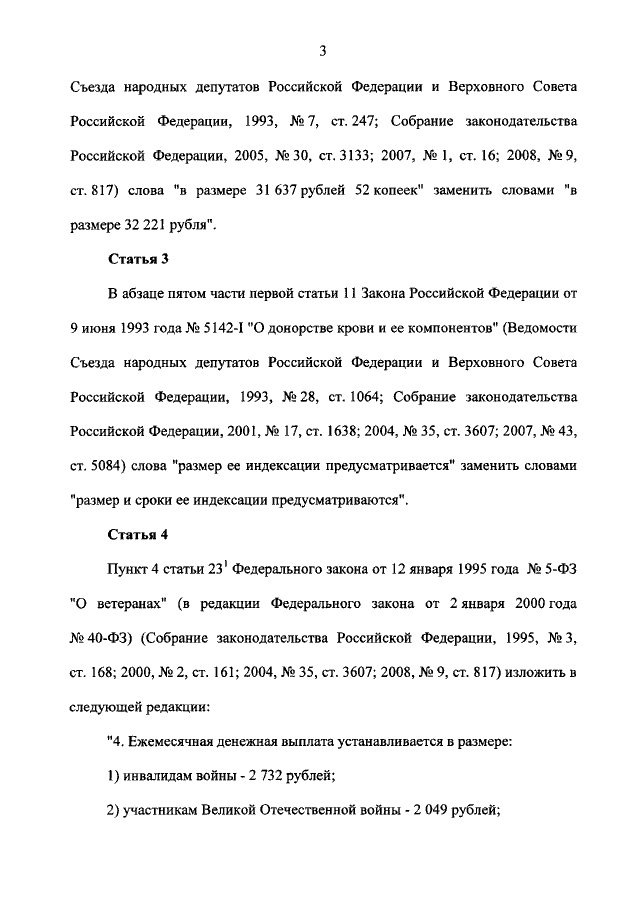 3

Съезда народных депутатов Российской Федерации и Верховного Совета Российской Федерации, 1993, № 7, ст. 247; Собрание законодательства Российской Федерации, 2005, № 30, ст. 3133; 2007, № 1, ст. 16; 2008, № 9, ст. 817) слова "в размере 31 637 рублей 52 копеек" заменить словами "в размере 32 221 рубля".

Статья 3

В абзаце пятом части первой статьи 11 Закона Российской Федерации от 9 июня 1993 года № 5142-I "О донорстве крови и ее компонентов" (Ведомости Съезда народных депутатов Российской Федерации и Верховного Совета Российской Федерации, 1993, № 28, ст. 1064; Собрание законодательства Российской Федерации, 2001, № 17, ст. 1638; 2004, № 35, ст. 3607; 2007, № 43, ст. 5084) слова "размер ее индексации предусматривается" заменить словами "размер и сроки ее индексации предусматриваются".

Статья 4

Пункт 4 статьи $23^1$ Федерального закона от 12 января 1995 года № 5-ФЗ "О ветеранах" (в редакции Федерального закона от 2 января 2000 года № 40-ФЗ) (Собрание законодательства Российской Федерации, 1995, № 3, ст. 168; 2000, № 2, ст. 161; 2004, № 35, ст. 3607; 2008, № 9, ст. 817) изложить в следующей редакции:

"4. Ежемесячная денежная выплата устанавливается в размере:

1) инвалидам войны - 2 732 рублей;

2) участникам Великой Отечественной войны - 2 049 рублей;